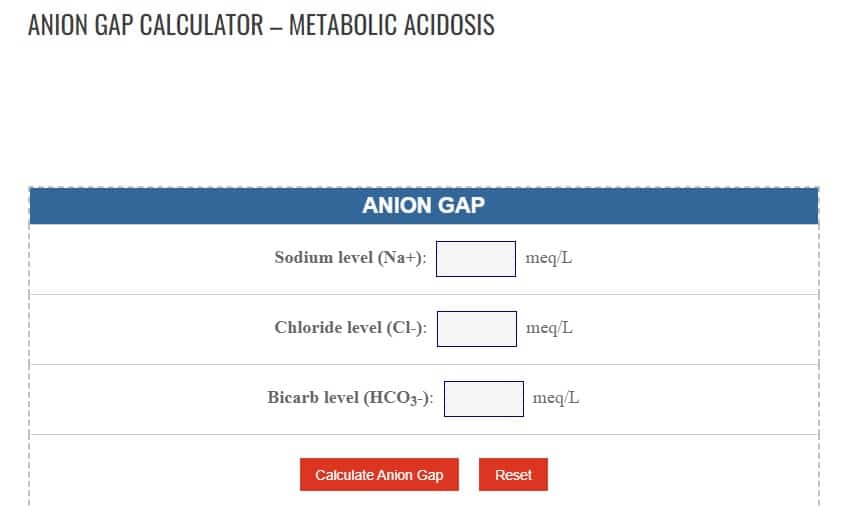 ANION GAP CALCULATOR – METABOLIC ACIDOSIS

ANION GAP

Sodium level (Na+): meq/L

Chloride level (Cl-): meq/L

Bicarb level ($HCO_3$-): meq/L

Calculate Anion Gap

Reset